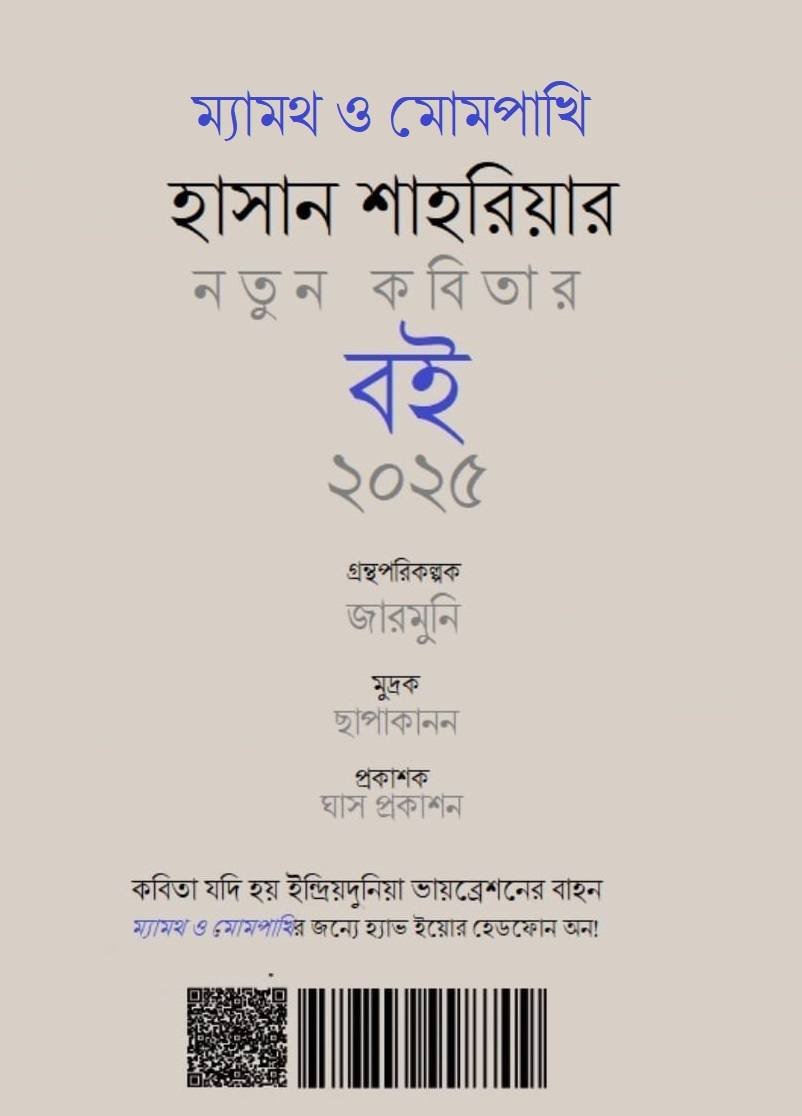 ম্যামথ ও মোমপাখি

হাসান শাহরিয়ার

নতুন কবিতার

বই

২০২৫

গ্রন্থপরিকল্পক
জারমুনি

মুদ্রক
ছাপাকানন

প্রকাশক
ঘাস প্রকাশন

কবিতা যদি হয় ইন্দ্রিয়দুনিয়া ভায়ব্রেশনের বাহন
ম্যামথ ও মোমপাখির জন্যে হ্যাভ ইয়োর হেডফোন অন!